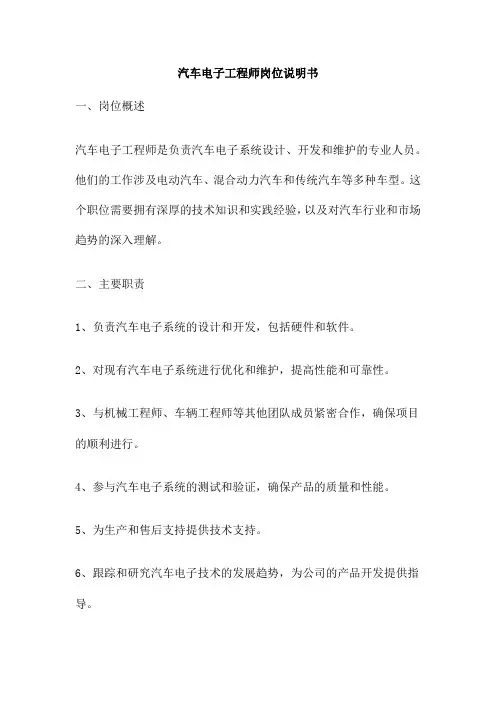 汽车电子工程师岗位说明书

一、岗位概述

汽车电子工程师是负责汽车电子系统设计、开发和维护的专业人员。他们的工作涉及电动汽车、混合动力汽车和传统汽车等多种车型。这个职位需要拥有深厚的技术知识和实践经验，以及对汽车行业和市场趋势的深入理解。

二、主要职责

1、负责汽车电子系统的设计和开发，包括硬件和软件。

2、对现有汽车电子系统进行优化和维护，提高性能和可靠性。

3、与机械工程师、车辆工程师等其他团队成员紧密合作，确保项目的顺利进行。

4、参与汽车电子系统的测试和验证，确保产品的质量和性能。

5、为生产和售后支持提供技术支持。

6、跟踪和研究汽车电子技术的发展趋势，为公司的产品开发提供指导。